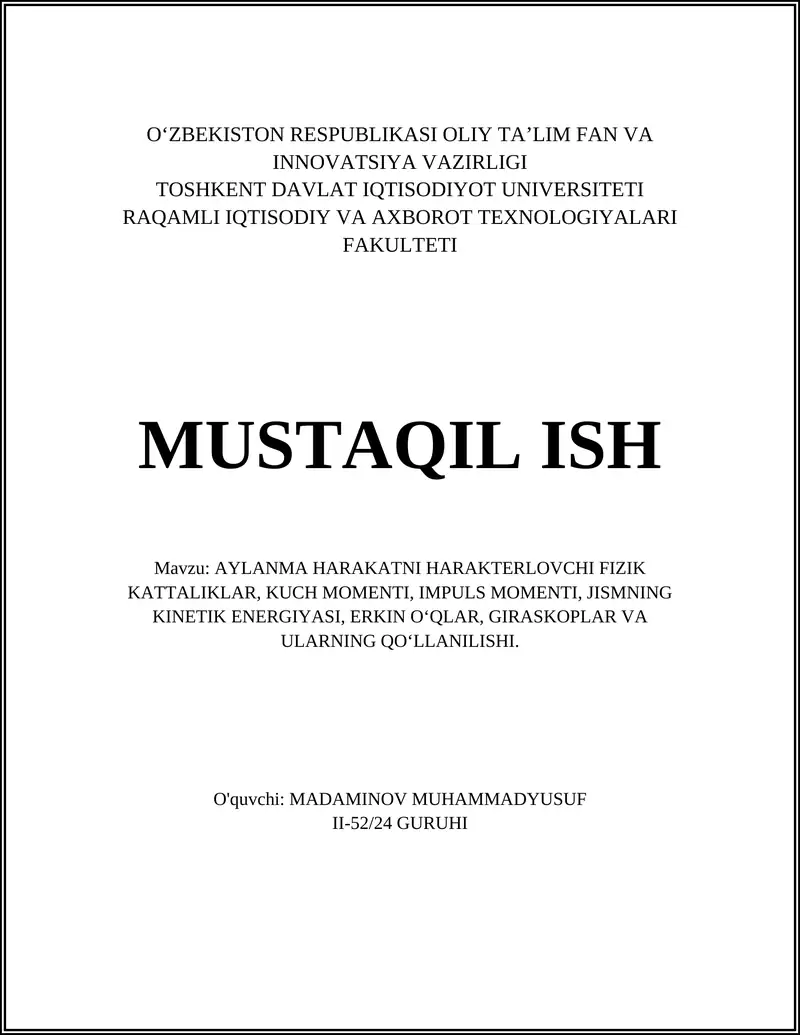 O‘ZBEKISTON RESPUBLIKASI OLIY TA’LIM FAN VA INNOVATSIYA VAZIRLIGI
TOSHKENT DAVLAT IQTISODIYOT UNIVERSITETI
RAQAMLI IQTISODIY VA AXBOROT TEXNOLOGIYALARI FAKULTETI

MUSTAQIL ISH

Mavzu: AYLANMA HARAKATNI HARAKTERLOVCHI FIZIK KATTALIKLAR, KUCH MOMENTI, IMPULS MOMENTI, JISMNING KINETIK ENERGIYASI, ERKIN O‘QLAR, GIRASKOPLAR VA ULARNING QO‘LLANILISHI.

O'quvchi: MADAMINOV MUHAMMADYUSUF
II-52/24 GURUHI